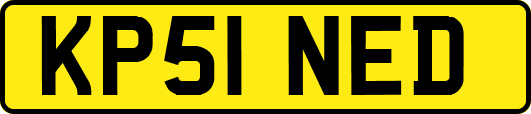 KP51 NED